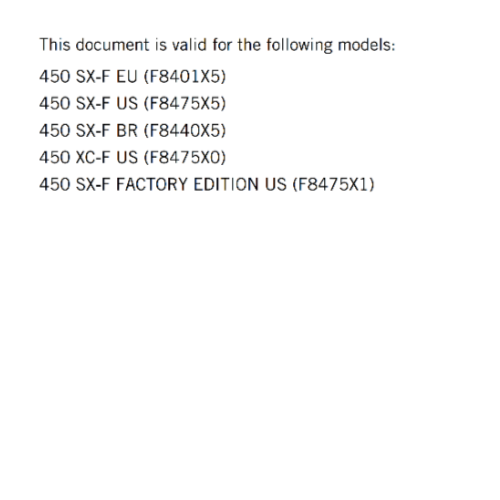 This document is valid for the following models:

450 SX-F EU (F8401X5)
450 SX-F US (F8475X5)
450 SX-F BR (F8440X5)
450 XC-F US (F8475X0)
450 SX-F FACTORY EDITION US (F8475X1)